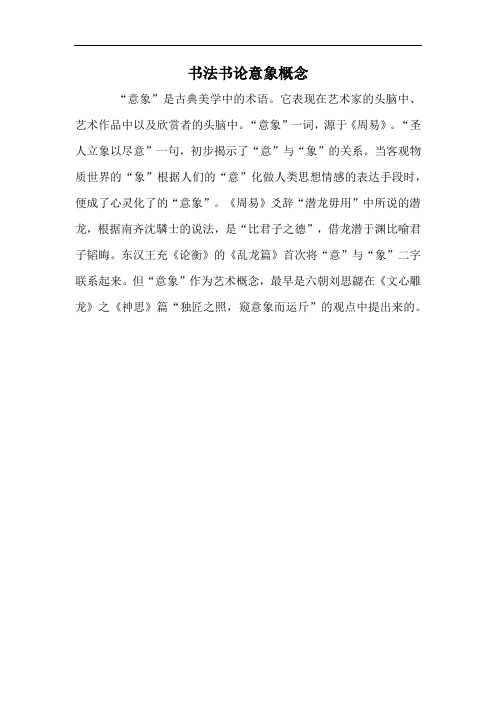 书法书论意象概念

“意象”是古典美学中的术语。它表现在艺术家的头脑中、艺术作品中以及欣赏者的头脑中。“意象”一词，源于《周易》。“圣人立象以尽意”一句，初步揭示了“意”与“象”的关系。当客观物质世界的“象”根据人们的“意”化做人类思想情感的表达手段时，便成了心灵化了的“意象”。《周易》爻辞“潜龙毋用”中所说的潜龙，根据南齐沈驎士的说法，是“比君子之德”，借龙潜于渊比喻君子韬晦。东汉王充《论衡》的《乱龙篇》首次将“意”与“象”二字联系起来。但“意象”作为艺术概念，最早是六朝刘思勰在《文心雕龙》之《神思》篇“独匠之照，窥意象而运斤”的观点中提出来的。